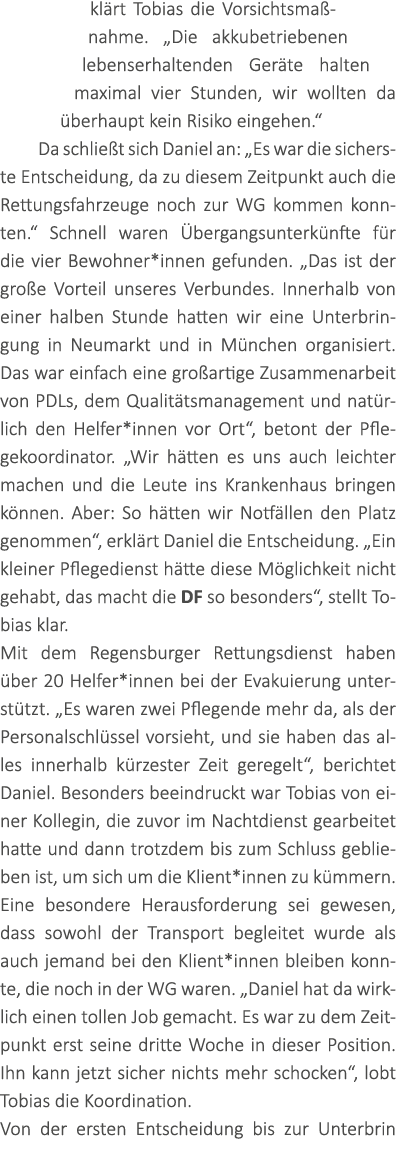 klärt Tobias die Vorsichtsmaßnahme. „Die akkubetriebenen lebenserhaltenden Geräte halten maximal vier Stunden, wir wollten da überhaupt kein Risiko eingehen.“

Da schließt sich Daniel an: „Es war die sicherste Entscheidung, da zu diesem Zeitpunkt auch die Rettungsfahrzeuge noch zur WG kommen konnten.“ Schnell waren Übergangsunterkünfte für die vier Bewohner*innen gefunden. „Das ist der große Vorteil unseres Verbundes. Innerhalb von einer halben Stunde hatten wir eine Unterbringung in Neumarkt und in München organisiert. Das war einfach eine großartige Zusammenarbeit von PDLs, dem Qualitätsmanagement und natürlich den Helfer*innen vor Ort“, betont der Pflegekoordinator. „Wir hätten es uns auch leichter machen und die Leute ins Krankenhaus bringen können. Aber: So hätten wir Notfällen den Platz genommen“, erklärt Daniel die Entscheidung. „Ein kleiner Pflegedienst hätte diese Möglichkeit nicht gehabt, das macht die DF so besonders“, stellt Tobias klar.
Mit dem Regensburger Rettungsdienst haben über 20 Helfer*innen bei der Evakuierung unterstützt. „Es waren zwei Pflegende mehr da, als der Personalschlüssel vorsieht, und sie haben das alles innerhalb kürzester Zeit geregelt“, berichtet Daniel. Besonders beeindruckt war Tobias von einer Kollegin, die zuvor im Nachtdienst gearbeitet hatte und dann trotzdem bis zum Schluss geblieben ist, um sich um die Klient*innen zu kümmern. Eine besondere Herausforderung sei gewesen, dass sowohl der Transport begleitet wurde als auch jemand bei den Klient*innen bleiben konnte, die noch in der WG waren. „Daniel hat da wirklich einen tollen Job gemacht. Es war zu dem Zeitpunkt erst seine dritte Woche in dieser Position. Ihn kann jetzt sicher nichts mehr schocken“, lobt Tobias die Koordination.
Von der ersten Entscheidung bis zur Unterbrin